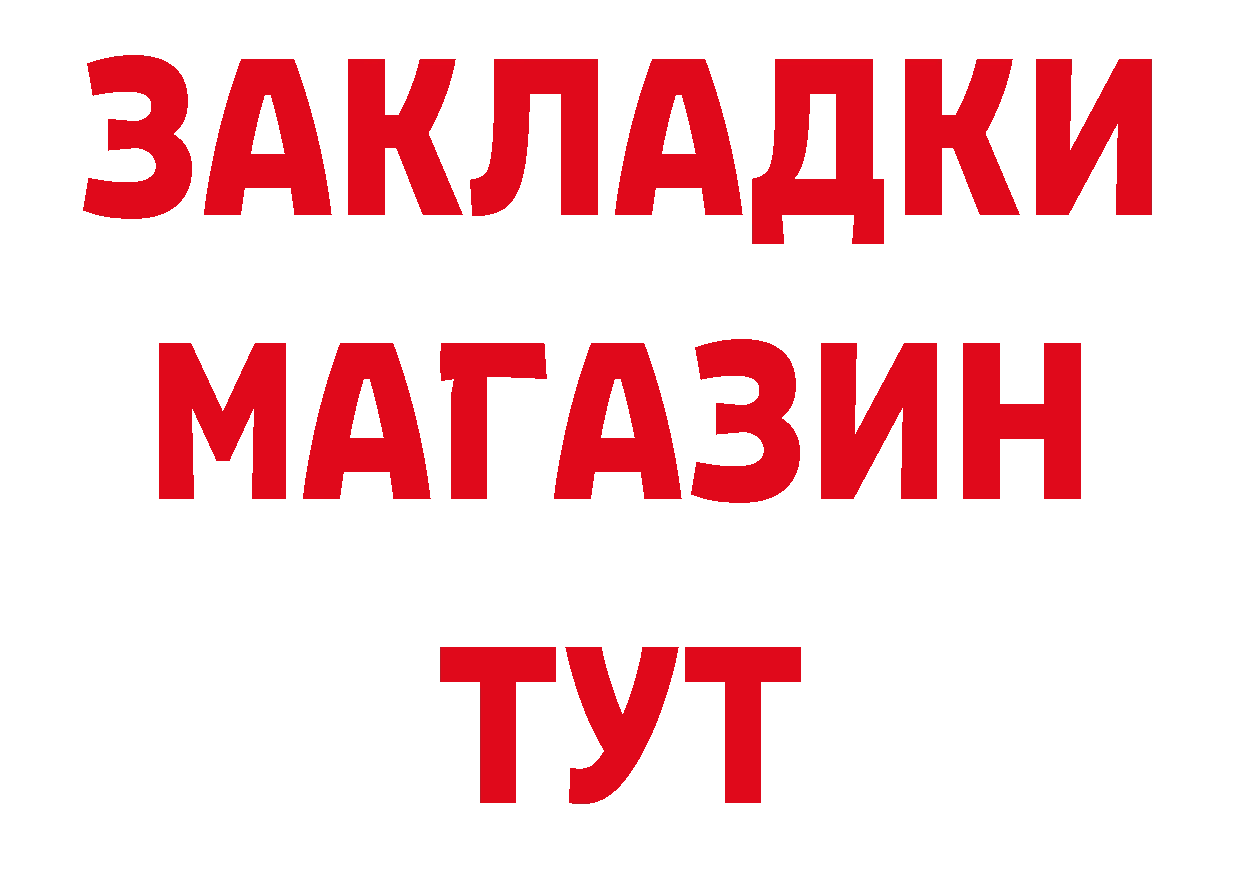 ЗАКЛАДКИ МАГАЗИН ТУТ